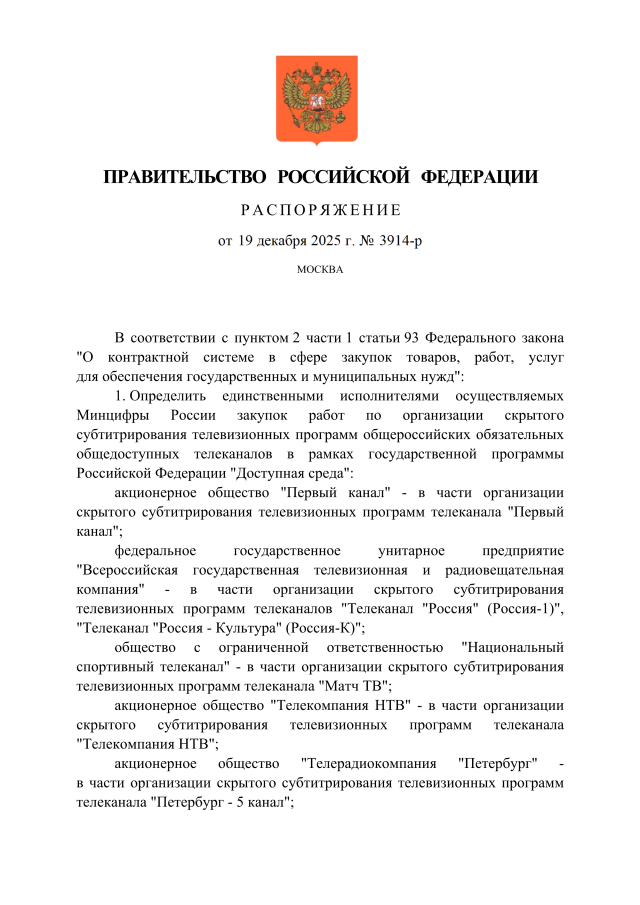 ПРАВИТЕЛЬСТВО РОССИЙСКОЙ ФЕДЕРАЦИИ

РАСПОРЯЖЕНИЕ

от 19 декабря 2025 г. № 3914-р

МОСКВА

В соответствии с пунктом 2 части 1 статьи 93 Федерального закона "О контрактной системе в сфере закупок товаров, работ, услуг для обеспечения государственных и муниципальных нужд":

1. Определить единственными исполнителями осуществляемых Минцифры России закупок работ по организации скрытого субтитрирования телевизионных программ общероссийских обязательных общедоступных телеканалов в рамках государственной программы Российской Федерации "Доступная среда":

акционерное общество "Первый канал" - в части организации скрытого субтитрирования телевизионных программ телеканала "Первый канал";

федеральное государственное унитарное предприятие "Всероссийская государственная телевизионная и радиовещательная компания" - в части организации скрытого субтитрирования телевизионных программ телеканалов "Телеканал "Россия" (Россия-1)", "Телеканал "Россия - Культура" (Россия-К)";

общество с ограниченной ответственностью "Национальный спортивный телеканал" - в части организации скрытого субтитрирования телевизионных программ телеканала "Матч ТВ";

акционерное общество "Телекомпания НТВ" - в части организации скрытого субтитрирования телевизионных программ телеканала "Телекомпания НТВ";

акционерное общество "Телерадиокомпания "Петербург" - в части организации скрытого субтитрирования телевизионных программ телеканала "Петербург - 5 канал";